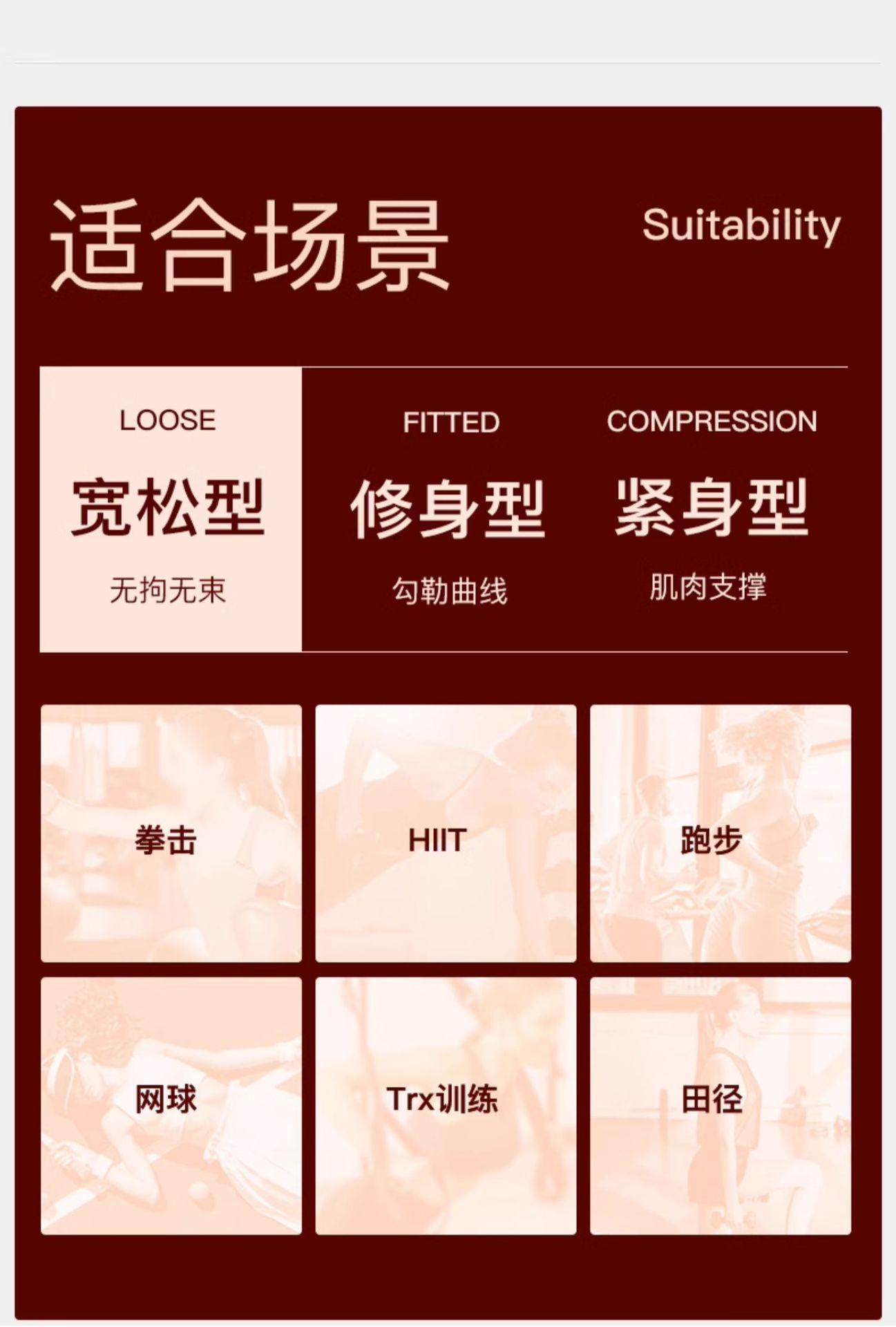 适合场景

Suitability

LOOSE
宽松型
无拘无束

FITTED
修身型
勾勒曲线

COMPRESSION
紧身型
肌肉支撑

拳击

HIIT

跑步

网球

Trx训练

田径